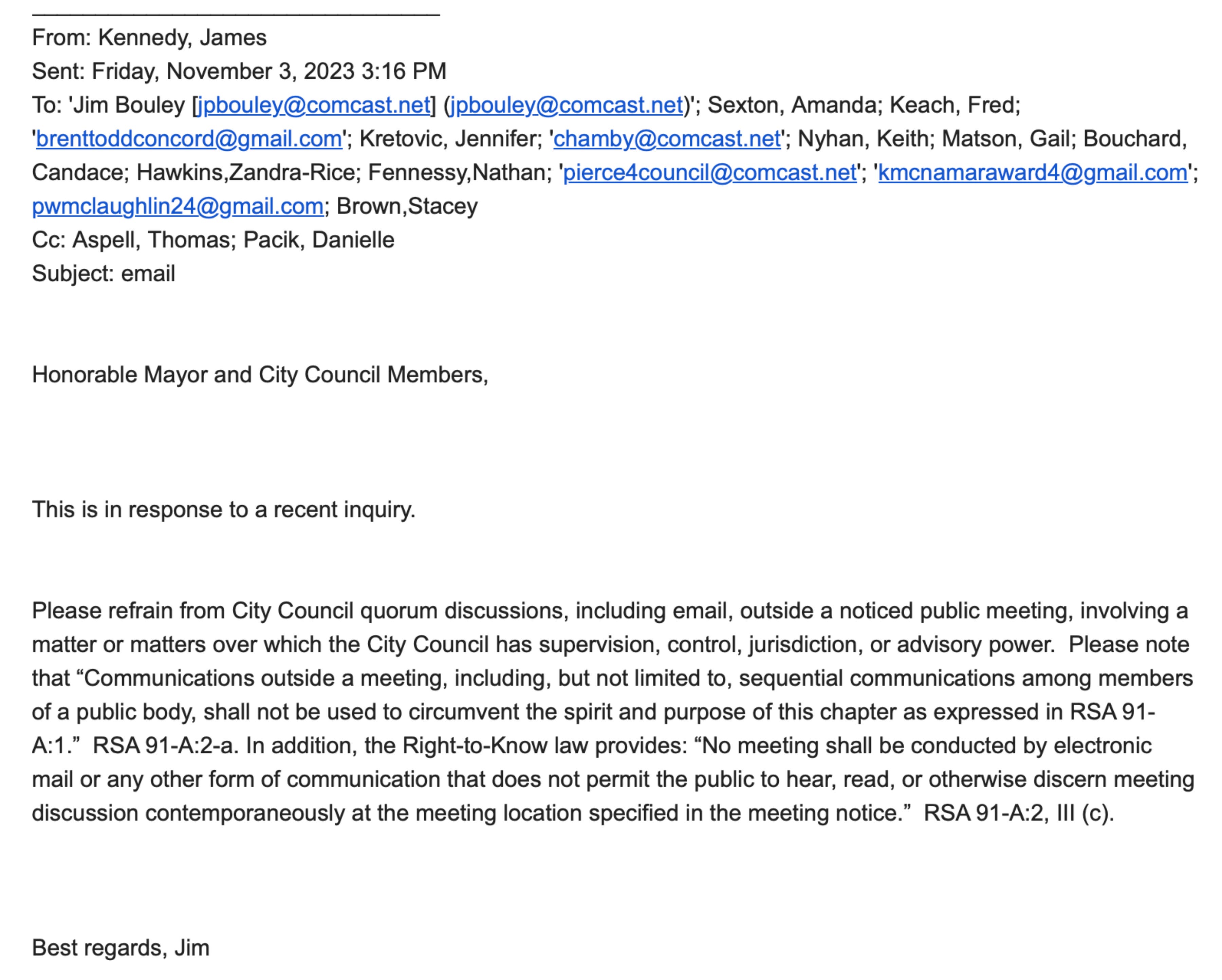 From: Kennedy, James
Sent: Friday, November 3, 2023 3:16 PM
To: 'Jim Bouley [jpbouley@comcast.net] (jpbouley@comcast.net)'; Sexton, Amanda; Keach, Fred; 'brenttoddconcord@gmail.com'; Kretovic, Jennifer; 'chamby@comcast.net'; Nyhan, Keith; Matson, Gail; Bouchard, Candace; Hawkins,Zandra-Rice; Fennessy,Nathan; 'pierce4council@comcast.net'; 'kmcnamaraward4@gmail.com'; pwmclaughlin24@gmail.com; Brown,Stacey
Cc: Aspell, Thomas; Pacik, Danielle
Subject: email

Honorable Mayor and City Council Members,

This is in response to a recent inquiry.

Please refrain from City Council quorum discussions, including email, outside a noticed public meeting, involving a matter or matters over which the City Council has supervision, control, jurisdiction, or advisory power. Please note that “Communications outside a meeting, including, but not limited to, sequential communications among members of a public body, shall not be used to circumvent the spirit and purpose of this chapter as expressed in RSA 91-A:1.” RSA 91-A:2-a. In addition, the Right-to-Know law provides: “No meeting shall be conducted by electronic mail or any other form of communication that does not permit the public to hear, read, or otherwise discern meeting discussion contemporaneously at the meeting location specified in the meeting notice.” RSA 91-A:2, III (c).

Best regards, Jim